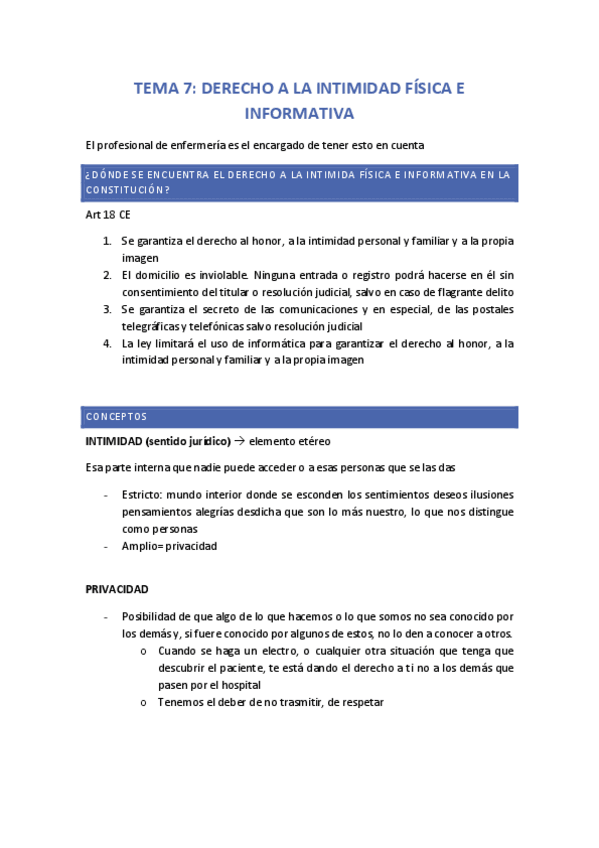 TEMA 7: DERECHO A LA INTIMIDAD FÍSICA E INFORMATIVA

El profesional de enfermería es el encargado de tener esto en cuenta

¿DÓNDE SE ENCUENTRA EL DERECHO A LA INTIMIDA FÍSICA E INFORMATIVA EN LA CONSTITUCIÓN?

Art 18 CE

1. Se garantiza el derecho al honor, a la intimidad personal y familiar y a la propia imagen
2. El domicilio es inviolable. Ninguna entrada o registro podrá hacerse en él sin consentimiento del titular o resolución judicial, salvo en caso de flagrante delito
3. Se garantiza el secreto de las comunicaciones y en especial, de las postales telegráficas y telefónicas salvo resolución judicial
4. La ley limitará el uso de informática para garantizar el derecho al honor, a la intimidad personal y familiar y a la propia imagen

CONCEPTOS

INTIMIDAD (sentido jurídico) → elemento etéreo

Esa parte interna que nadie puede acceder o a esas personas que se las das

- Estricto: mundo interior donde se esconden los sentimientos deseos ilusiones pensamientos alegrías desdicha que son lo más nuestro, lo que nos distingue como personas
- Amplio= privacidad

PRIVACIDAD

- Posibilidad de que algo de lo que hacemos o lo que somos no sea conocido por los demás y, si fuere conocido por algunos de estos, no lo den a conocer a otros.
  o Cuando se haga un electro, o cualquier otra situación que tenga que descubrir el paciente, te está dando el derecho a ti no a los demás que pasen por el hospital
  o Tenemos el deber de no trasmitir, de respetar